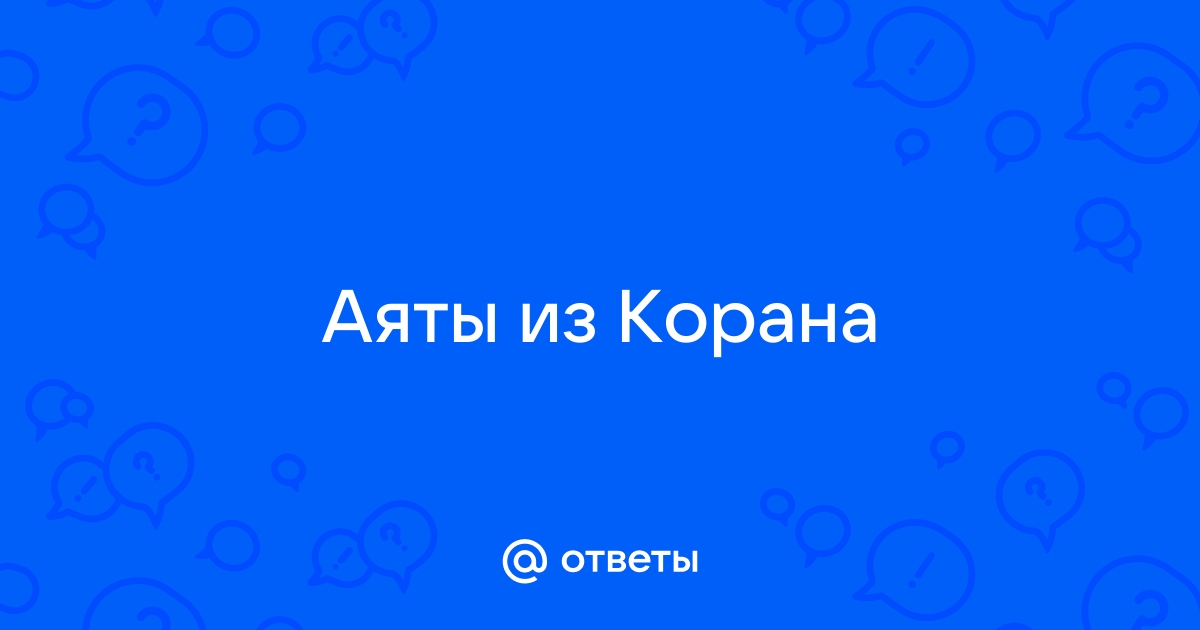 Аяты из Корана

@ ответы